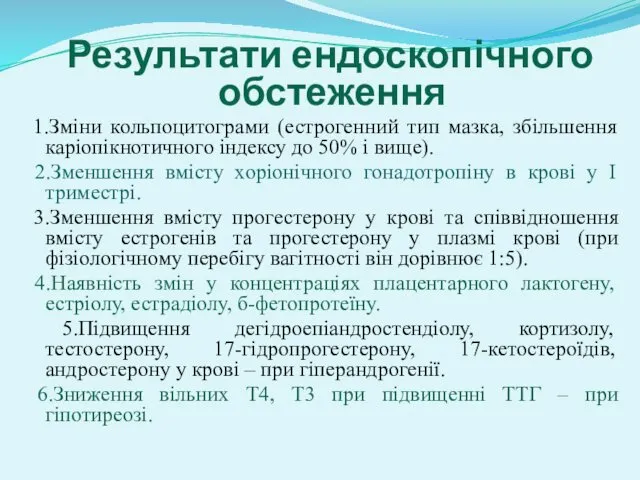 Результати ендоскопічного обстеження

1.Зміни кольпоцитограми (естрогенний тип мазка, збільшення каріопікнотичного індексу до 50% і вище).

2.Зменшення вмісту хоріонічного гонадотропіну в крові у I триместрі.

3.Зменшення вмісту прогестерону у крові та співвідношення вмісту естрогенів та прогестерону у плазмі крові (при фізіологічному перебігу вагітності він дорівнює 1:5).

4.Наявність змін у концентраціях плацентарного лактогену, естріолу, естрадіолу, б-фетопротеїну.

5.Підвищення дегідроепіандростендіолу, кортизолу, тестостерону, 17-гідропрогестерону, 17-кетостероїдів, андростерону у крові – при гіперандрогенії.

6.Зниження вільних Т4, Т3 при підвищенні ТТГ – при гіпотиреозі.